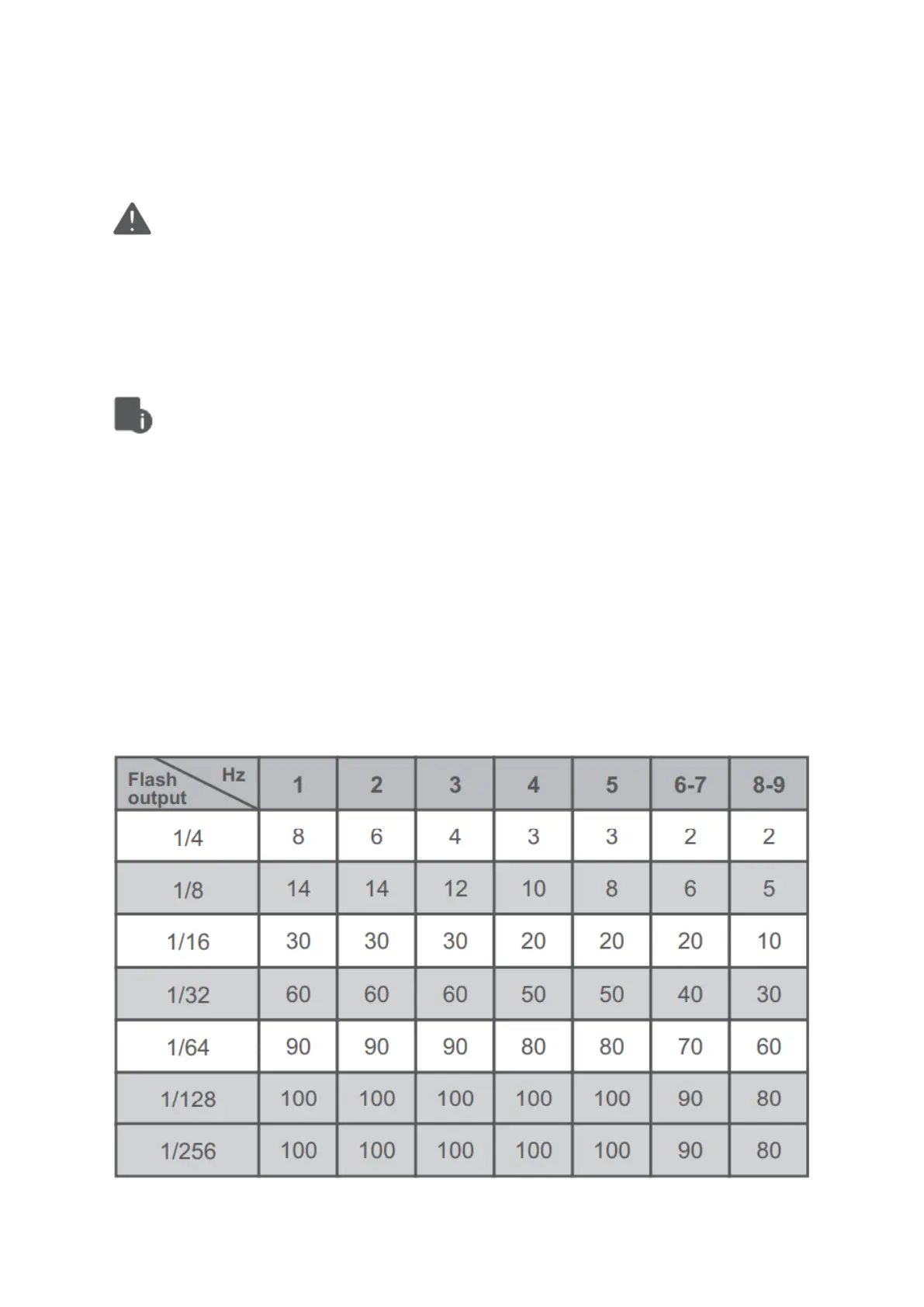 | Flash output \ Hz | 1 | 2 | 3 | 4 | 5 | 6-7 | 8-9 |
|---|---|---|---|---|---|---|---|
| 1/4 | 8 | 6 | 4 | 3 | 3 | 2 | 2 |
| 1/8 | 14 | 14 | 12 | 10 | 8 | 6 | 5 |
| 1/16 | 30 | 30 | 30 | 20 | 20 | 20 | 10 |
| 1/32 | 60 | 60 | 60 | 50 | 50 | 40 | 30 |
| 1/64 | 90 | 90 | 90 | 80 | 80 | 70 | 60 |
| 1/128 | 100 | 100 | 100 | 100 | 100 | 90 | 80 |
| 1/256 | 100 | 100 | 100 | 100 | 100 | 90 | 80 |